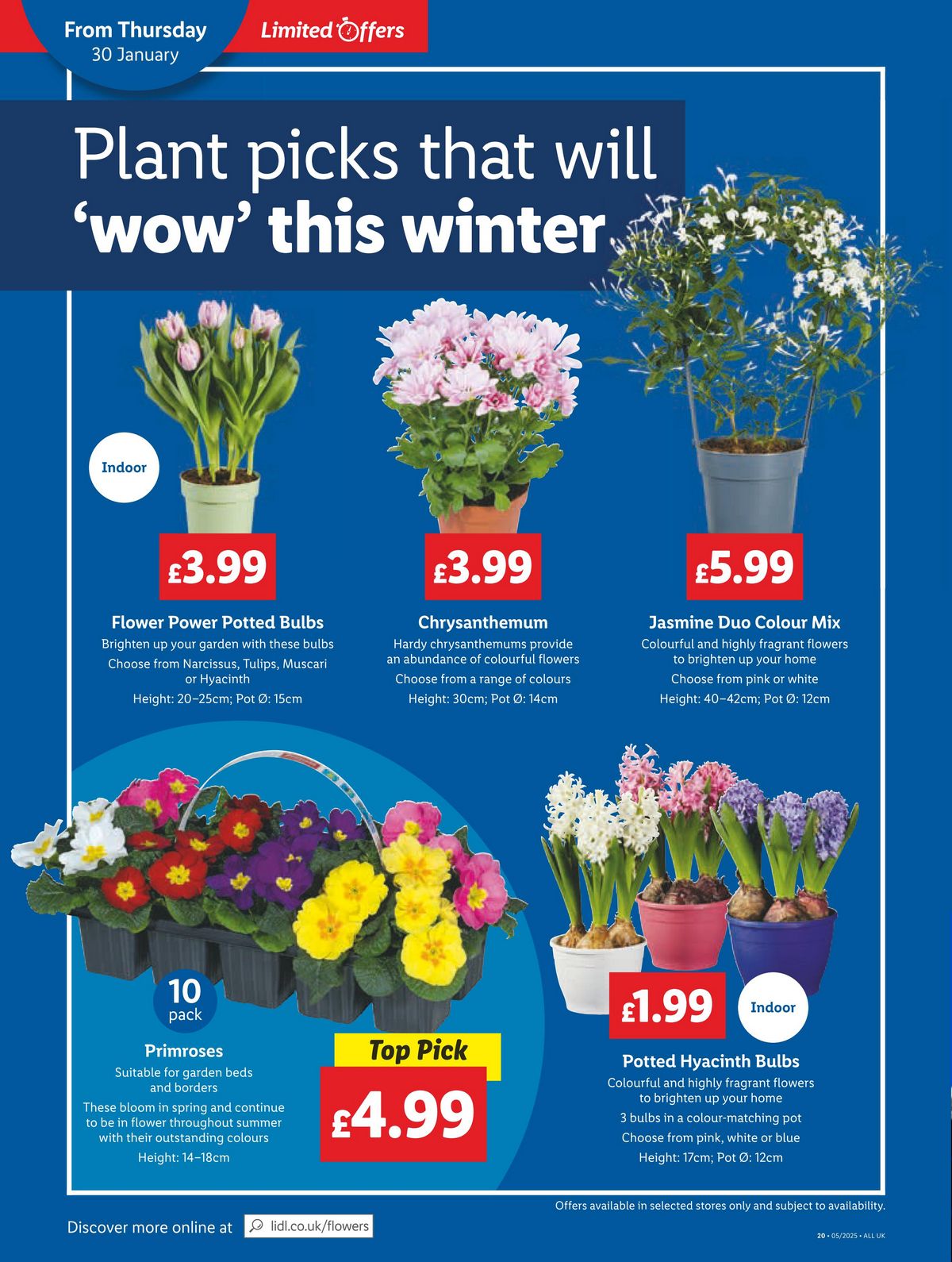 From Thursday
30 January

Limited Offers

Plant picks that will
'wow' this winter

Indoor

£3.99

Flower Power Potted Bulbs
Brighten up your garden with these bulbs
Choose from Narcissus, Tulips, Muscari or Hyacinth
Height: 20–25cm; Pot Ø: 15cm

£3.99

Chrysanthemum
Hardy chrysanthemums provide an abundance of colourful flowers
Choose from a range of colours
Height: 30cm; Pot Ø: 14cm

£5.99

Jasmine Duo Colour Mix
Colourful and highly fragrant flowers to brighten up your home
Choose from pink or white
Height: 40–42cm; Pot Ø: 12cm

10
pack

Primroses
Suitable for garden beds and borders
These bloom in spring and continue to be in flower throughout summer with their outstanding colours
Height: 14–18cm

Top Pick
£4.99

£1.99

Indoor

Potted Hyacinth Bulbs
Colourful and highly fragrant flowers to brighten up your home
3 bulbs in a colour-matching pot
Choose from pink, white or blue
Height: 17cm; Pot Ø: 12cm

Offers available in selected stores only and subject to availability.

Discover more online at lidl.co.uk/flowers

20 • 05/2025 • ALL UK